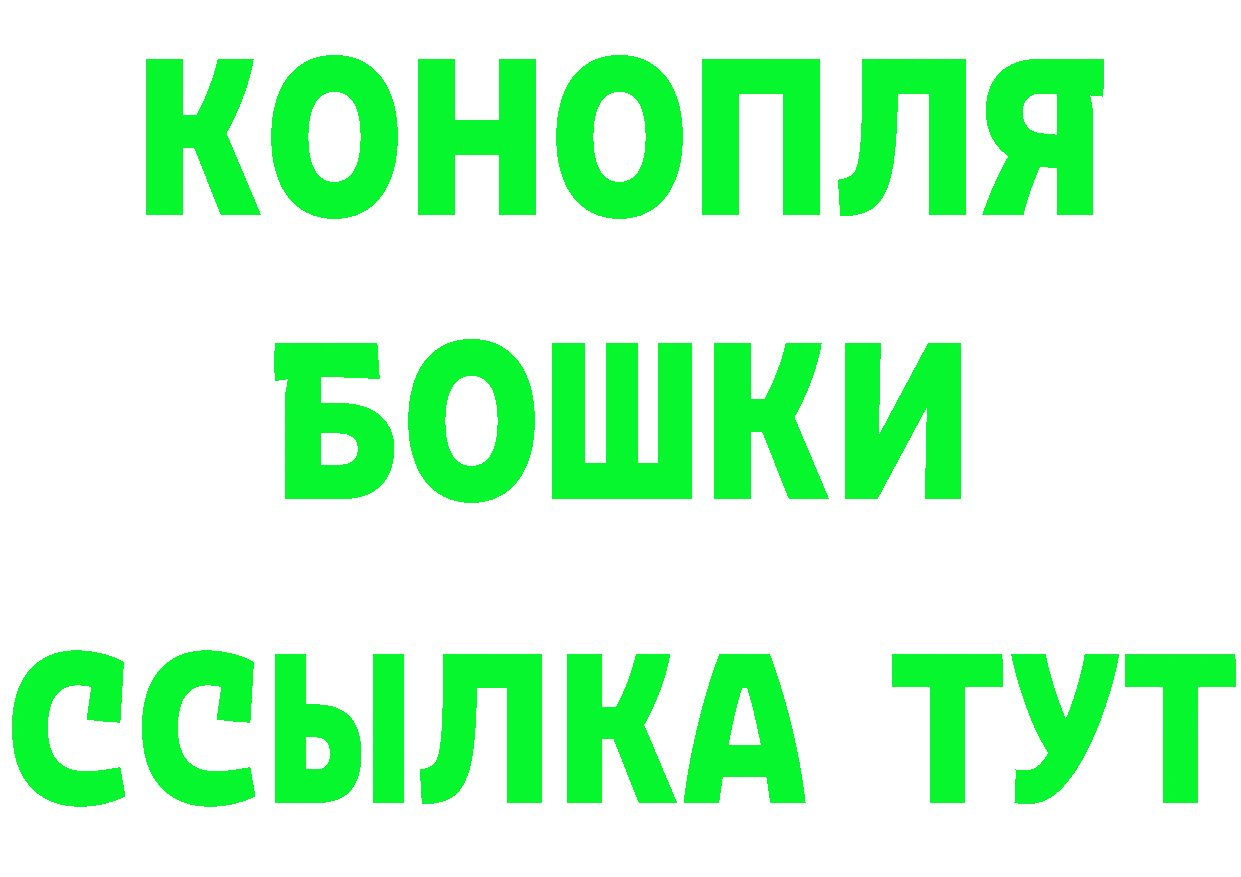 КОНОПЛЯ БОШКИ ССЫЛКА ТУТ